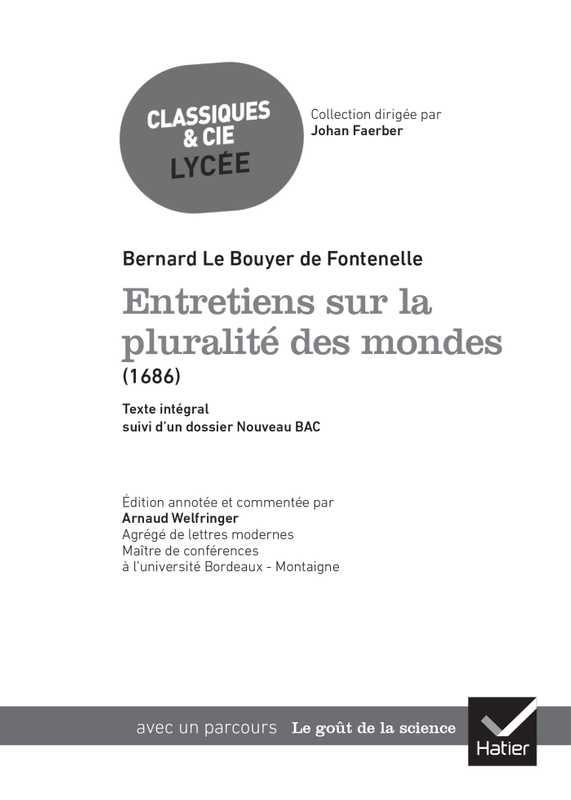 CLASSIQUES
& CIE
LYCÉE

Collection dirigée par
Johan Faerber

Bernard Le Bouyer de Fontenelle

Entretiens sur la pluralité des mondes

(1686)

Texte intégral
suivi d'un dossier Nouveau BAC

Édition annotée et commentée par
Arnaud Welfringer
Agrégé de lettres modernes
Maître de conférences
à l'université Bordeaux - Montaigne

avec un parcours Le goût de la science

Hatier